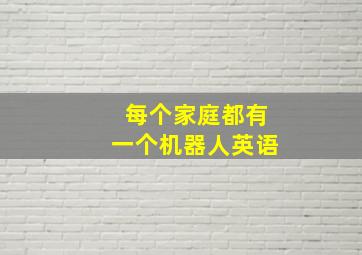 每个家庭都有
一个机器人英语